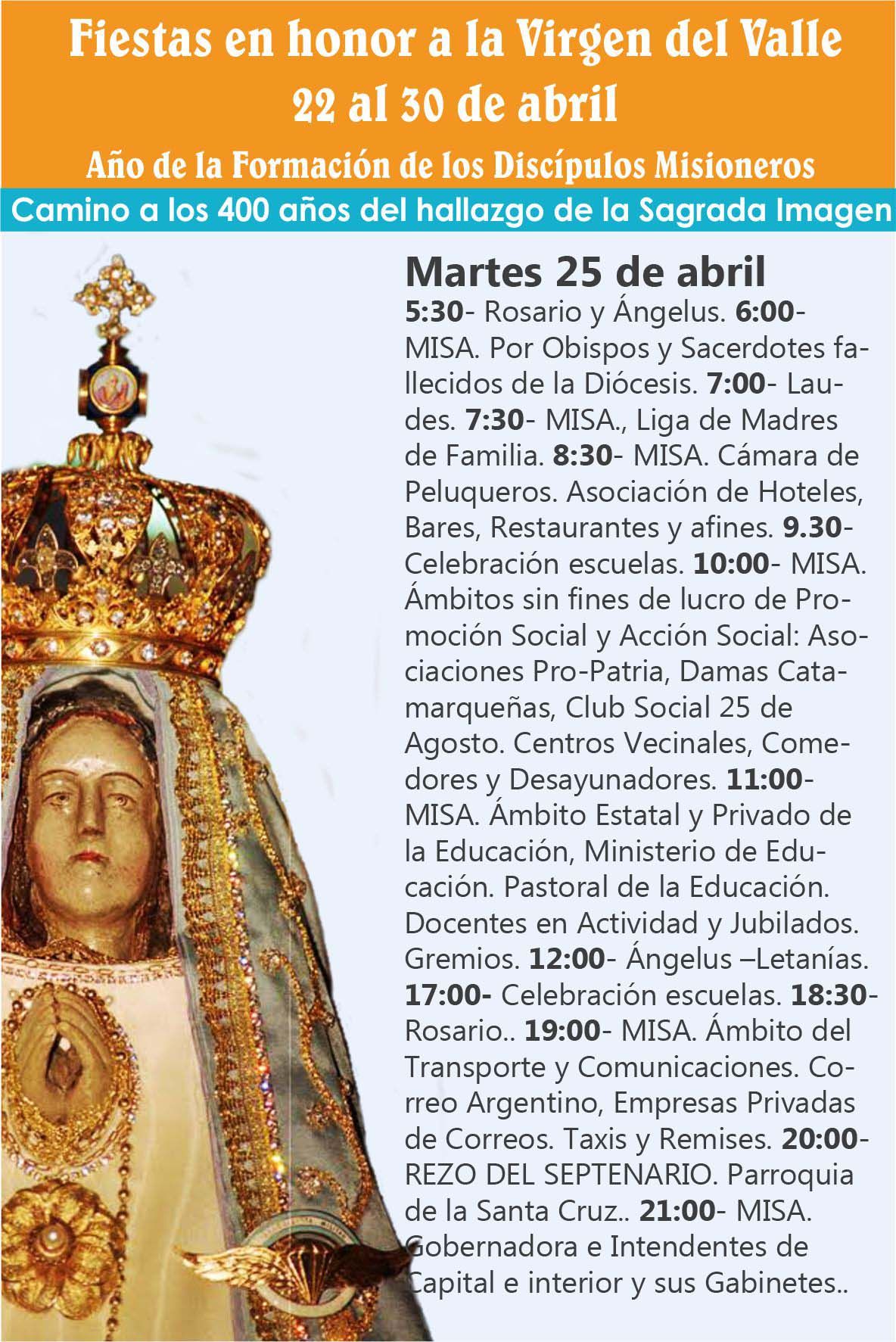 Fiestas en honor a la Virgen del Valle
22 al 30 de abril
Año de la Formación de los Discípulos Misioneros
Camino a los 400 años del hallazgo de la Sagrada Imagen

Martes 25 de abril
5:30- Rosario y Ángelus. 6:00- MISA. Por Obispos y Sacerdotes fallecidos de la Diócesis. 7:00- Laudes. 7:30- MISA., Liga de Madres de Familia. 8:30- MISA. Cámara de Peluqueros. Asociación de Hoteles, Bares, Restaurantes y afines. 9.30- Celebración escuelas. 10:00- MISA. Ámbitos sin fines de lucro de Promoción Social y Acción Social: Asociaciones Pro-Patria, Damas Catamarqueñas, Club Social 25 de Agosto. Centros Vecinales, Comedores y Desayunadores. 11:00- MISA. Ámbito Estatal y Privado de la Educación, Ministerio de Educación. Pastoral de la Educación. Docentes en Actividad y Jubilados. Gremios. 12:00- Ángelus –Letanías. 17:00- Celebración escuelas. 18:30- Rosario.. 19:00- MISA. Ámbito del Transporte y Comunicaciones. Correo Argentino, Empresas Privadas de Correos. Taxis y Remises. 20:00- REZO DEL SEPTENARIO. Parroquia de la Santa Cruz.. 21:00- MISA. Gobernadora e Intendentes de Capital e interior y sus Gabinetes..